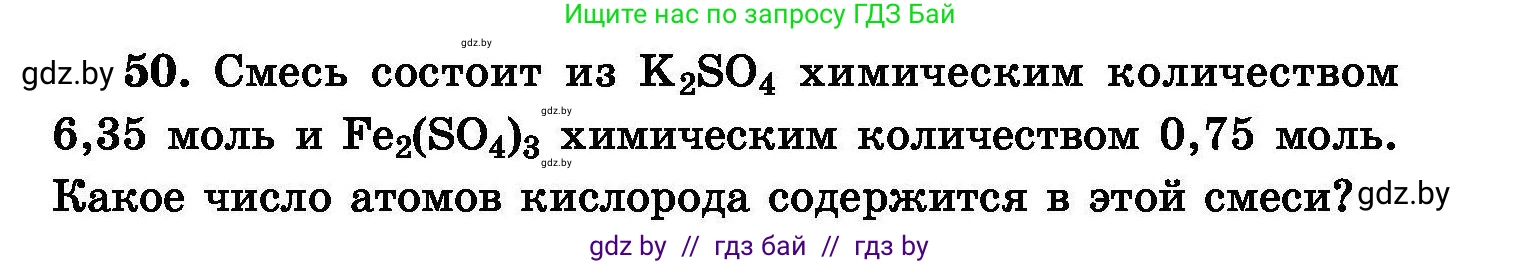 Ищите нас по запросу ГДЗ Бай

gdz.by

gdz.by 50. Смесь состоит из $K_2SO_4$ химическим количеством 6,35 моль и $Fe_2(SO_4)_3$ химическим количеством 0,75 моль. Какое число атомов кислорода содержится в этой смеси? gdz.by

gdz.by
gdz.by

gdz by // гдз бай // гдз by